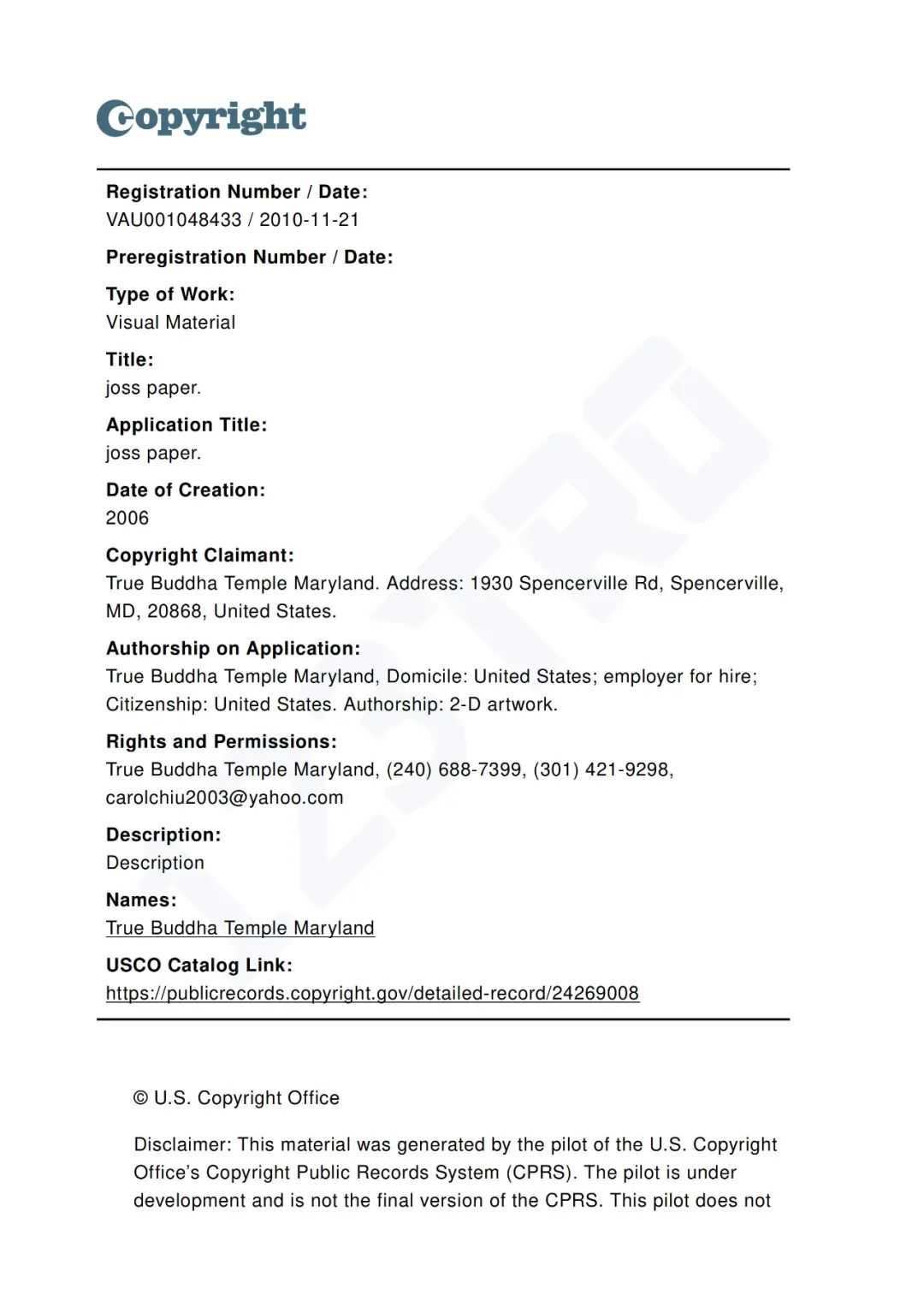 Copyright

Registration Number / Date:
VAU001048433 / 2010-11-21

Preregistration Number / Date:

Type of Work:
Visual Material

Title:
joss paper.

Application Title:
joss paper.

Date of Creation:
2006

Copyright Claimant:
True Buddha Temple Maryland. Address: 1930 Spencerville Rd, Spencerville, MD, 20868, United States.

Authorship on Application:
True Buddha Temple Maryland, Domicile: United States; employer for hire; Citizenship: United States. Authorship: 2-D artwork.

Rights and Permissions:
True Buddha Temple Maryland, (240) 688-7399, (301) 421-9298, carolchiu2003@yahoo.com

Description:
Description

Names:
True Buddha Temple Maryland

USCO Catalog Link:
https://publicrecords.copyright.gov/detailed-record/24269008

© U.S. Copyright Office

Disclaimer: This material was generated by the pilot of the U.S. Copyright Office's Copyright Public Records System (CPRS). The pilot is under development and is not the final version of the CPRS. This pilot does not